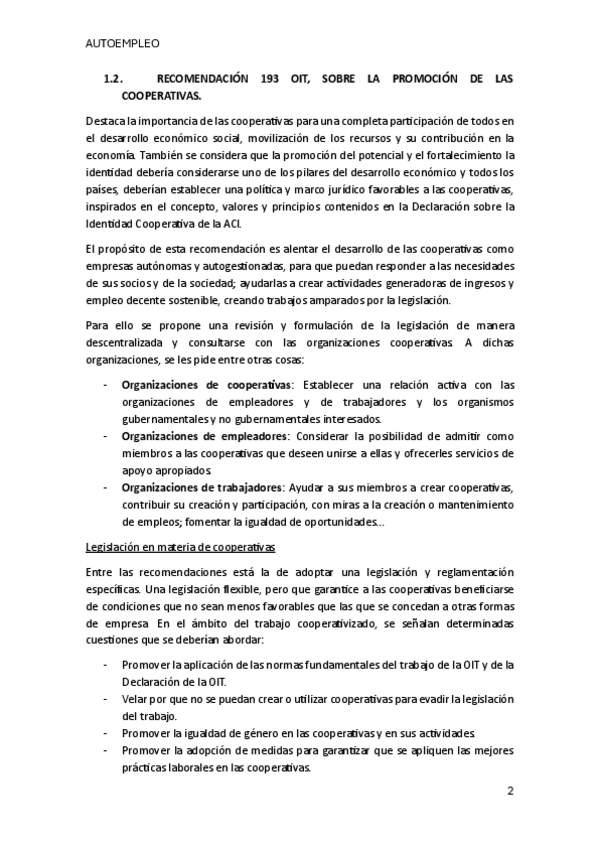 AUTOEMPLEO

1.2. RECOMENDACIÓN 193 OIT, SOBRE LA PROMOCIÓN DE LAS COOPERATIVAS.

Destaca la importancia de las cooperativas para una completa participación de todos en el desarrollo económico social, movilización de los recursos y su contribución en la economía. También se considera que la promoción del potencial y el fortalecimiento la identidad debería considerarse uno de los pilares del desarrollo económico y todos los países, deberían establecer una política y marco jurídico favorables a las cooperativas, inspirados en el concepto, valores y principios contenidos en la Declaración sobre la Identidad Cooperativa de la ACI.

El propósito de esta recomendación es alentar el desarrollo de las cooperativas como empresas autónomas y autogestionadas, para que puedan responder a las necesidades de sus socios y de la sociedad; ayudarlas a crear actividades generadoras de ingresos y empleo decente sostenible, creando trabajos amparados por la legislación.

Para ello se propone una revisión y formulación de la legislación de manera descentralizada y consultarse con las organizaciones cooperativas. A dichas organizaciones, se les pide entre otras cosas:

- Organizaciones de cooperativas: Establecer una relación activa con las organizaciones de empleadores y de trabajadores y los organismos gubernamentales y no gubernamentales interesados.
- Organizaciones de empleadores: Considerar la posibilidad de admitir como miembros a las cooperativas que deseen unirse a ellas y ofrecerles servicios de apoyo apropiados.
- Organizaciones de trabajadores: Ayudar a sus miembros a crear cooperativas, contribuir su creación y participación, con miras a la creación o mantenimiento de empleos; fomentar la igualdad de oportunidades...

Legislación en materia de cooperativas

Entre las recomendaciones está la de adoptar una legislación y reglamentación específicas. Una legislación flexible, pero que garantice a las cooperativas beneficiarse de condiciones que no sean menos favorables que las que se concedan a otras formas de empresa. En el ámbito del trabajo cooperativizado, se señalan determinadas cuestiones que se deberían abordar:

- Promover la aplicación de las normas fundamentales del trabajo de la OIT y de la Declaración de la OIT.
- Velar por que no se puedan crear o utilizar cooperativas para evadir la legislación del trabajo.
- Promover la igualdad de género en las cooperativas y en sus actividades.
- Promover la adopción de medidas para garantizar que se apliquen las mejores prácticas laborales en las cooperativas.

2